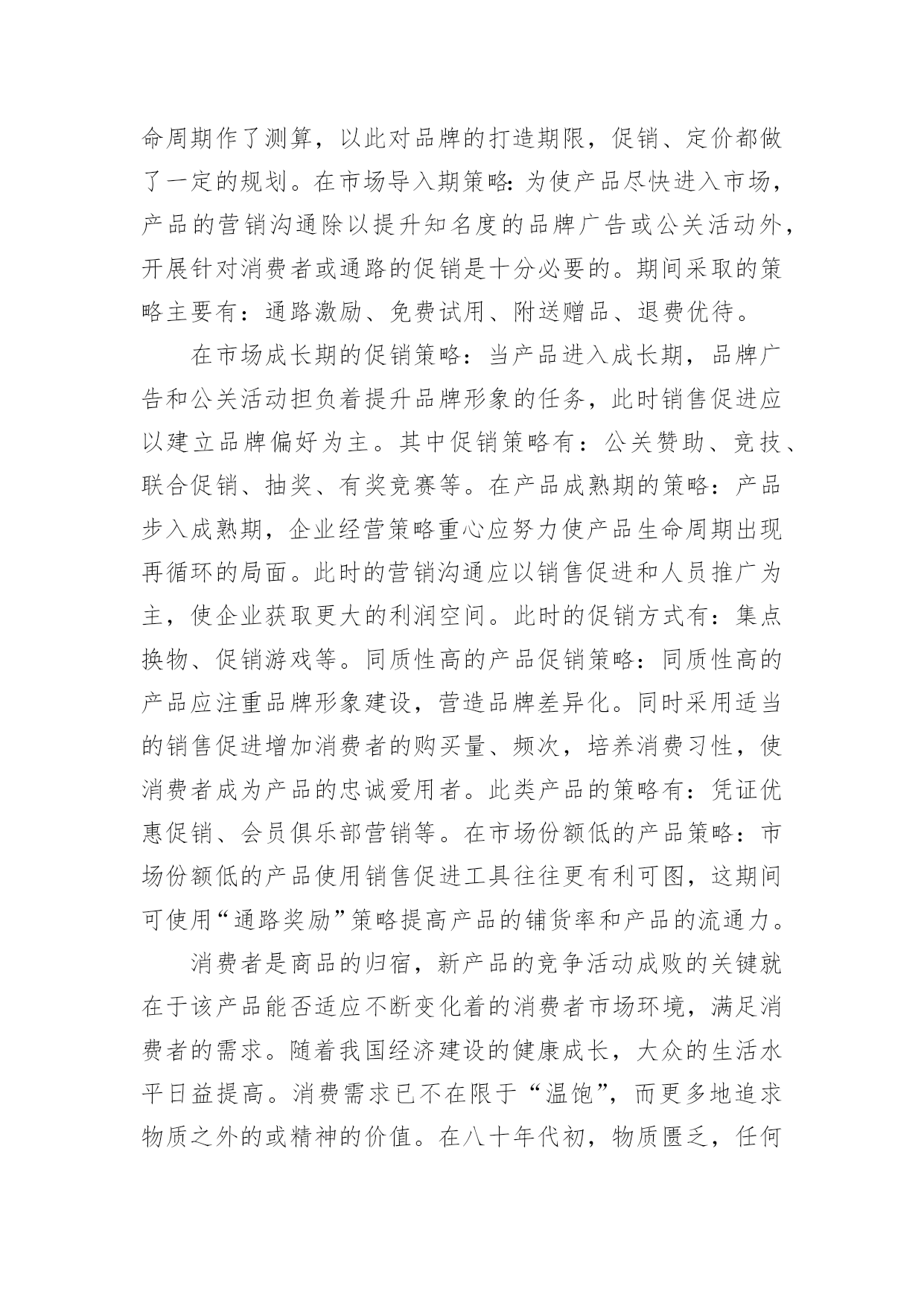 命周期作了测算，以此对品牌的打造期限，促销、定价都做了一定的规划。在市场导入期策略：为使产品尽快进入市场，产品的营销沟通除以提升知名度的品牌广告或公关活动外，开展针对消费者或通路的促销是十分必要的。期间采取的策略主要有：通路激励、免费试用、附送赠品、退费优待。

在市场成长期的促销策略：当产品进入成长期，品牌广告和公关活动担负着提升品牌形象的任务，此时销售促进应以建立品牌偏好为主。其中促销策略有：公关赞助、竞技、联合促销、抽奖、有奖竞赛等。在产品成熟期的策略：产品步入成熟期，企业经营策略重心应努力使产品生命周期出现再循环的局面。此时的营销沟通应以销售促进和人员推广为主，使企业获取更大的利润空间。此时的促销方式有：集点换物、促销游戏等。同质性高的产品促销策略：同质性高的产品应注重品牌形象建设，营造品牌差异化。同时采用适当的销售促进增加消费者的购买量、频次，培养消费习性，使消费者成为产品的忠诚爱用者。此类产品的策略有：凭证优惠促销、会员俱乐部营销等。在市场份额低的产品策略：市场份额低的产品使用销售促进工具往往更有利可图，这期间可使用“通路奖励”策略提高产品的铺货率和产品的流通力。

消费者是商品的归宿，新产品的竞争活动成败的关键就在于该产品能否适应不断变化着的消费者市场环境，满足消费者的需求。随着我国经济建设的健康成长，大众的生活水平日益提高。消费需求已不在限于“温饱”，而更多地追求物质之外的或精神的价值。在八十年代初，物质匮乏，任何